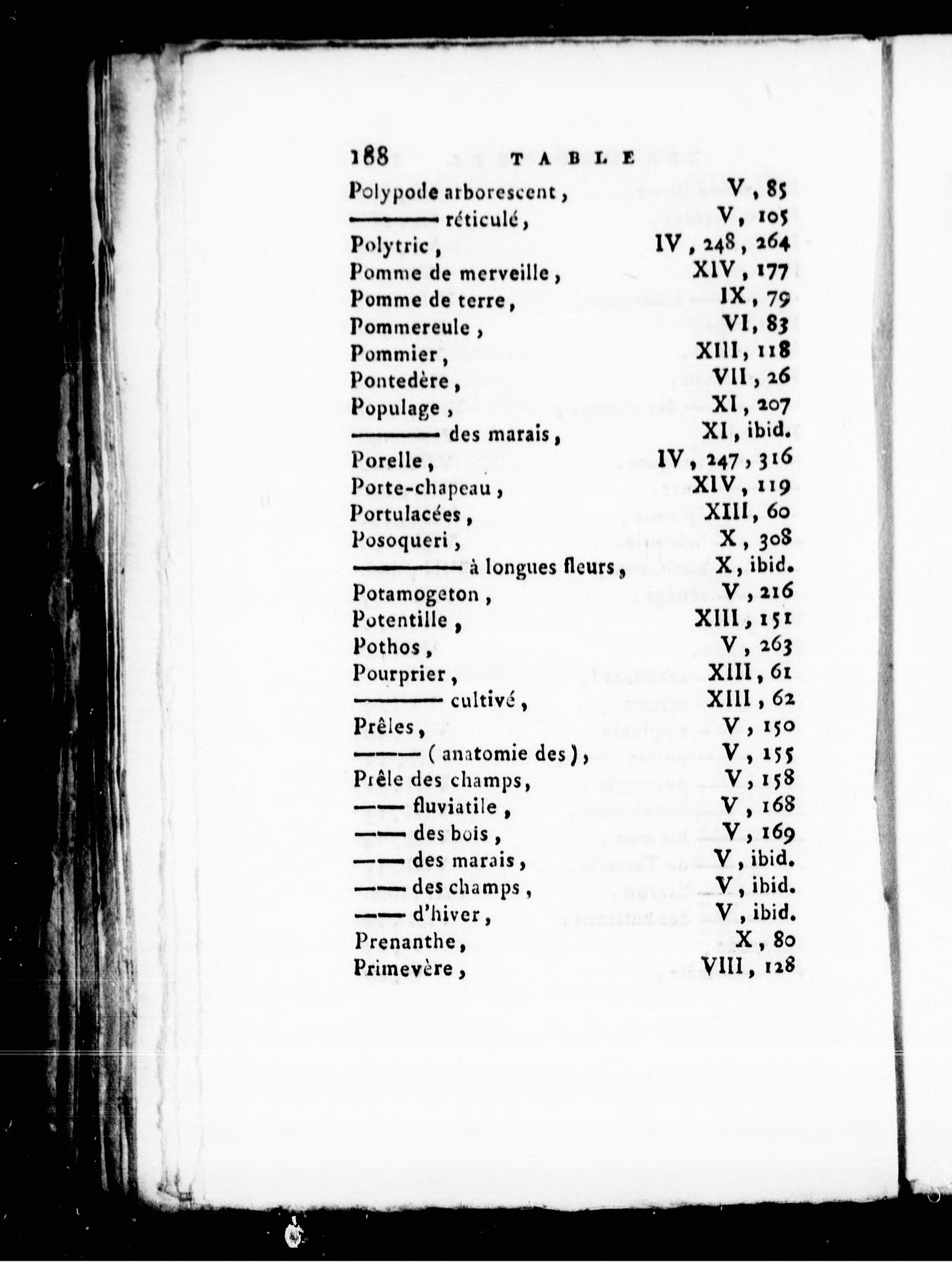 188 TABLE

Polypode arborescent, V, 85
——— réticulé, V, 105
Polytric, IV, 248, 264
Pomme de merveille, XIV, 177
Pomme de terre, IX, 79
Pommereule, VI, 83
Pommier, XIII, 118
Pontedère, VII, 26
Populage, XI, 207
——— des marais, XI, ibid.
Porelle, IV, 247, 316
Porte-chapeau, XIV, 119
Portulacées, XIII, 60
Posoqueri, X, 308
——— à longues fleurs, X, ibid.
Potamogeton, V, 216
Potentille, XIII, 151
Pothos, V, 263
Pourprier, XIII, 61
——— cultivé, XIII, 62
Prêles, V, 150
——— (anatomie des), V, 155
Prêle des champs, V, 158
—— fluviatile, V, 168
—— des bois, V, 169
—— des marais, V, ibid.
—— des champs, V, ibid.
—— d'hiver, V, ibid.
Prenanthe, X, 80
Primevère, VIII, 128